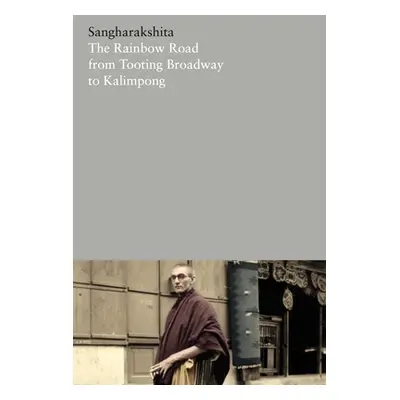 Sangharakshita
The Rainbow Road from Tooting Broadway to Kalimpong